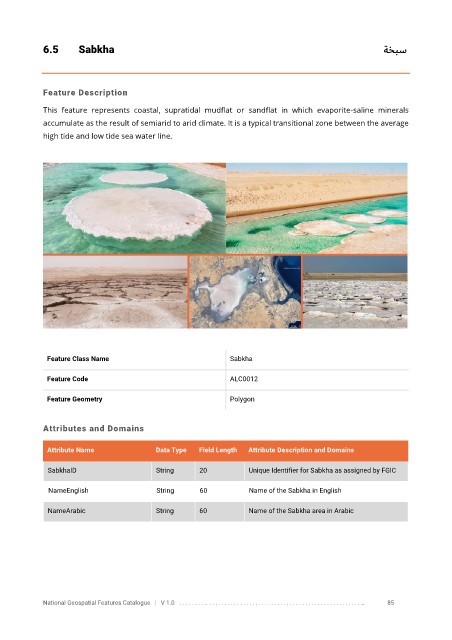 6.5 Sabkha سبخة

Feature Description

This feature represents coastal, supratidal mudflat or sandflat in which evaporite-saline minerals accumulate as the result of semiarid to arid climate. It is a typical transitional zone between the average high tide and low tide sea water line.

| Feature Class Name | Sabkha |
|---|---|
| Feature Code | ALC0012 |
| Feature Geometry | Polygon |

Attributes and Domains

| Attribute Name | Data Type | Field Length | Attribute Description and Domains |
|---|---|---|---|
| SabkhaID | String | 20 | Unique Identifier for Sabkha as assigned by FGIC |
| NameEnglish | String | 60 | Name of the Sabkha in English |
| NameArabic | String | 60 | Name of the Sabkha area in Arabic |

National Geospatial Features Catalogue | V 1.0 85